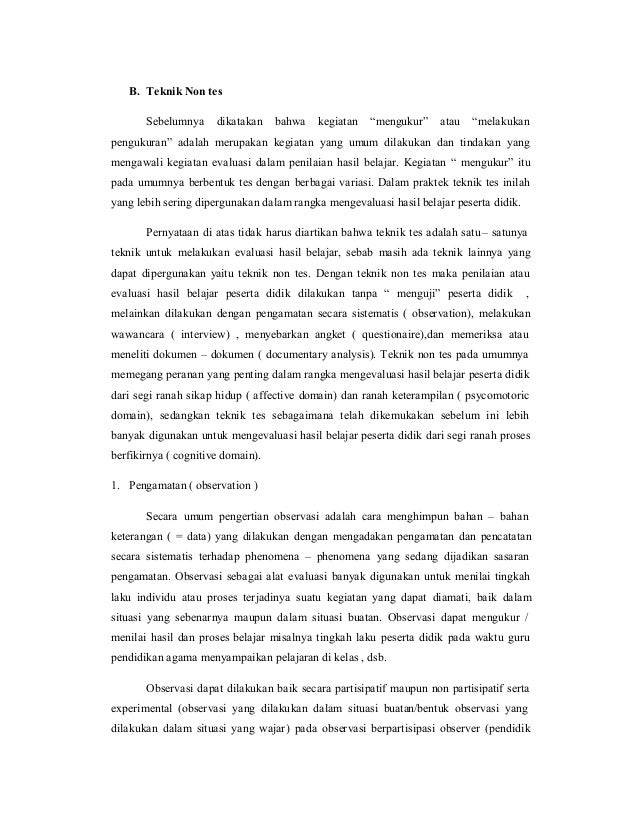 B. Teknik Non tes

Sebelumnya dikatakan bahwa kegiatan “mengukur” atau “melakukan pengukuran” adalah merupakan kegiatan yang umum dilakukan dan tindakan yang mengawali kegiatan evaluasi dalam penilaian hasil belajar. Kegiatan “ mengukur” itu pada umumnya berbentuk tes dengan berbagai variasi. Dalam praktek teknik tes inilah yang lebih sering dipergunakan dalam rangka mengevaluasi hasil belajar peserta didik.

Pernyataan di atas tidak harus diartikan bahwa teknik tes adalah satu– satunya teknik untuk melakukan evaluasi hasil belajar, sebab masih ada teknik lainnya yang dapat dipergunakan yaitu teknik non tes. Dengan teknik non tes maka penilaian atau evaluasi hasil belajar peserta didik dilakukan tanpa “ menguji” peserta didik , melainkan dilakukan dengan pengamatan secara sistematis ( observation), melakukan wawancara ( interview) , menyebarkan angket ( questionaire),dan memeriksa atau meneliti dokumen – dokumen ( documentary analysis). Teknik non tes pada umumnya memegang peranan yang penting dalam rangka mengevaluasi hasil belajar peserta didik dari segi ranah sikap hidup ( affective domain) dan ranah keterampilan ( psycomotoric domain), sedangkan teknik tes sebagaimana telah dikemukakan sebelum ini lebih banyak digunakan untuk mengevaluasi hasil belajar peserta didik dari segi ranah proses berfikirnya ( cognitive domain).

1. Pengamatan ( observation )

Secara umum pengertian observasi adalah cara menghimpun bahan – bahan keterangan ( = data) yang dilakukan dengan mengadakan pengamatan dan pencatatan secara sistematis terhadap phenomena – phenomena yang sedang dijadikan sasaran pengamatan. Observasi sebagai alat evaluasi banyak digunakan untuk menilai tingkah laku individu atau proses terjadinya suatu kegiatan yang dapat diamati, baik dalam situasi yang sebenarnya maupun dalam situasi buatan. Observasi dapat mengukur / menilai hasil dan proses belajar misalnya tingkah laku peserta didik pada waktu guru pendidikan agama menyampaikan pelajaran di kelas , dsb.

Observasi dapat dilakukan baik secara partisipatif maupun non partisipatif serta experimental (observasi yang dilakukan dalam situasi buatan/bentuk observasi yang dilakukan dalam situasi yang wajar) pada observasi berpartisipasi observer (pendidik